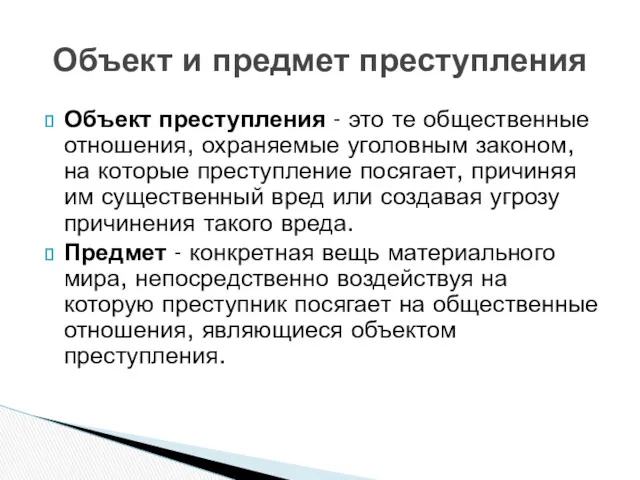 Объект и предмет преступления

Объект преступления - это те общественные отношения, охраняемые уголовным законом, на которые преступление посягает, причиняя им существенный вред или создавая угрозу причинения такого вреда.

Предмет - конкретная вещь материального мира, непосредственно воздействуя на которую преступник посягает на общественные отношения, являющиеся объектом преступления.